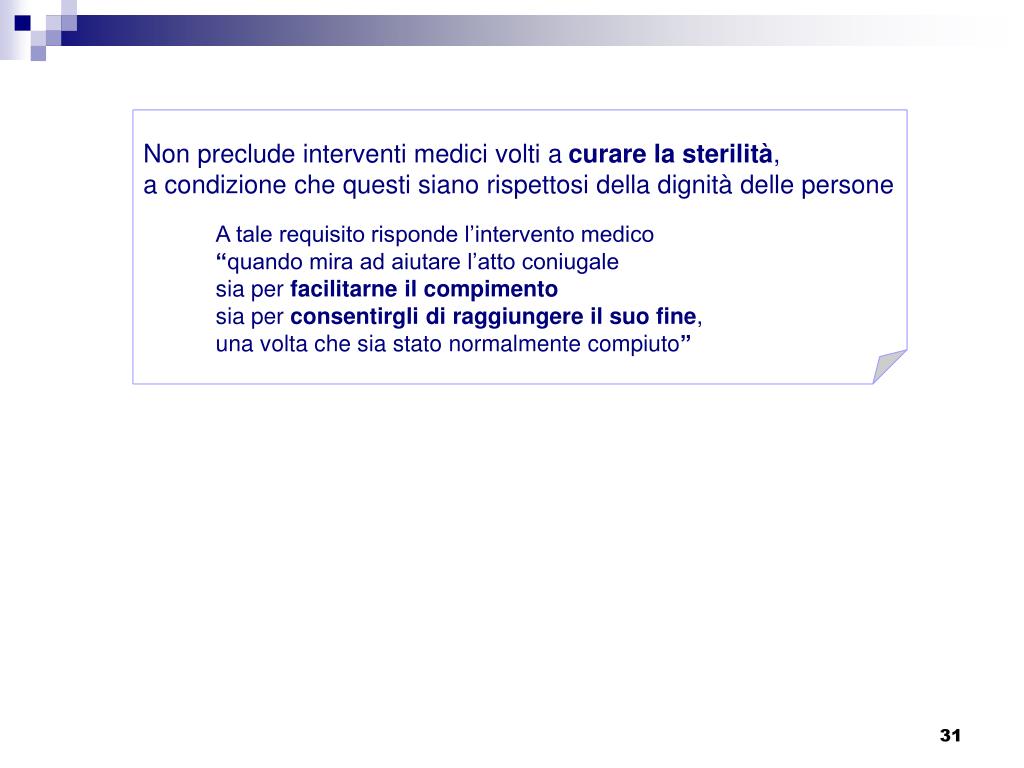 Non preclude interventi medici volti a curare la sterilità, a condizione che questi siano rispettosi della dignità delle persone

A tale requisito risponde l’intervento medico
“quando mira ad aiutare l’atto coniugale
sia per facilitarne il compimento
sia per consentirgli di raggiungere il suo fine,
una volta che sia stato normalmente compiuto”

31